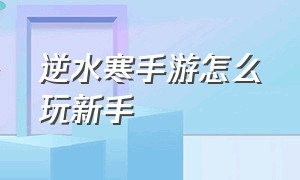 逆水寒手游怎么玩新手